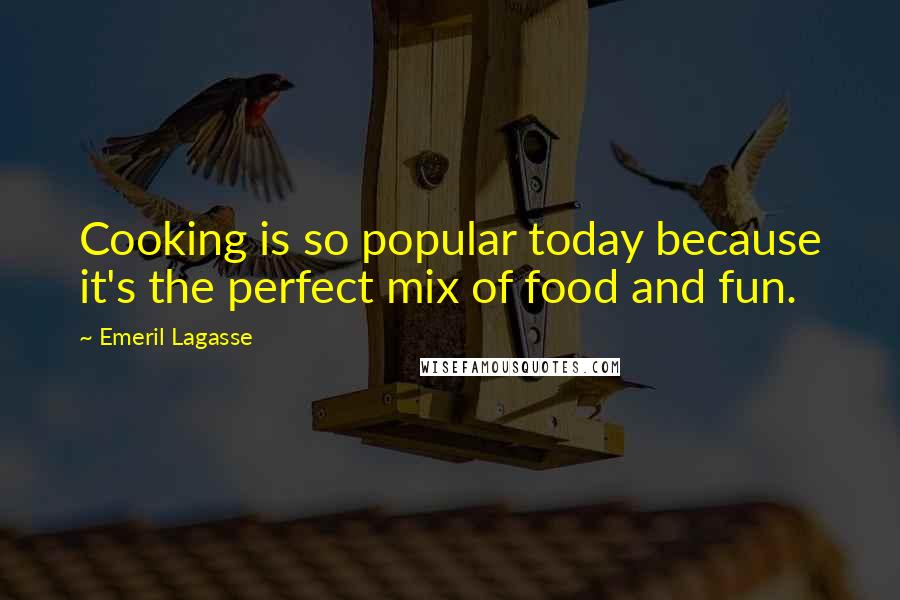 Cooking is so popular today because it's the perfect mix of food and fun.

~ Emeril Lagasse

WISEFAMOUSQUOTES.COM